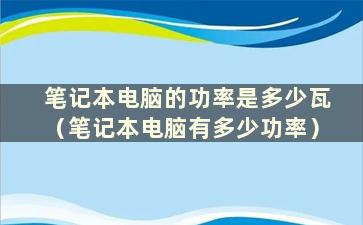 笔记本电脑的功率是多少瓦（笔记本电脑有多少功率）